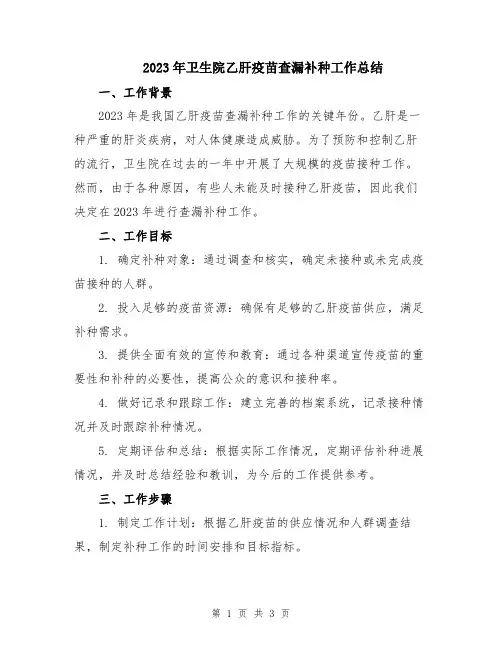 2023年卫生院乙肝疫苗查漏补种工作总结

一、工作背景

2023年是我国乙肝疫苗查漏补种工作的关键年份。乙肝是一种严重的肝炎疾病，对人体健康造成威胁。为了预防和控制乙肝的流行，卫生院在过去的一年中开展了大规模的疫苗接种工作。然而，由于各种原因，有些人未能及时接种乙肝疫苗，因此我们决定在2023年进行查漏补种工作。

二、工作目标

1. 确定补种对象：通过调查和核实，确定未接种或未完成疫苗接种的人群。

2. 投入足够的疫苗资源：确保有足够的乙肝疫苗供应，满足补种需求。

3. 提供全面有效的宣传和教育：通过各种渠道宣传疫苗的重要性和补种的必要性，提高公众的意识和接种率。

4. 做好记录和跟踪工作：建立完善的档案系统，记录接种情况并及时跟踪补种情况。

5. 定期评估和总结：根据实际工作情况，定期评估补种进展情况，并及时总结经验和教训，为今后的工作提供参考。

三、工作步骤

1. 制定工作计划：根据乙肝疫苗的供应情况和人群调查结果，制定补种工作的时间安排和目标指标。

第 1 页 共 3 页